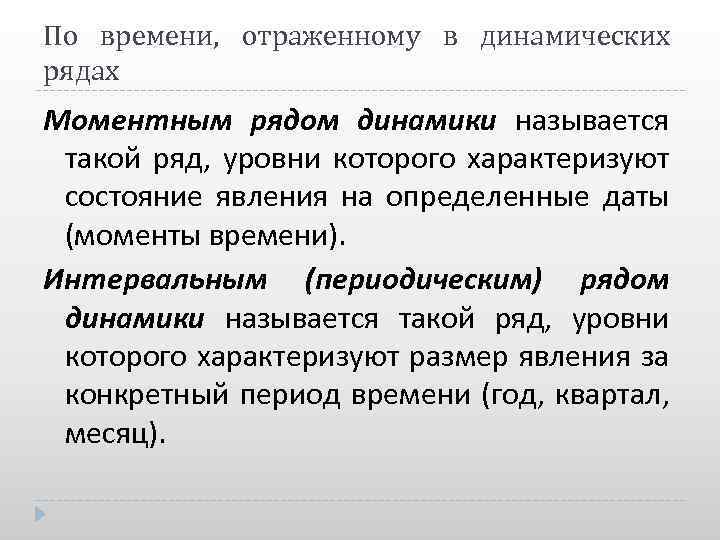 По времени, отраженному в динамических рядах

Моментным рядом динамики называется такой ряд, уровни которого характеризуют состояние явления на определенные даты (моменты времени).

Интервальным (периодическим) рядом динамики называется такой ряд, уровни которого характеризуют размер явления за конкретный период времени (год, квартал, месяц).